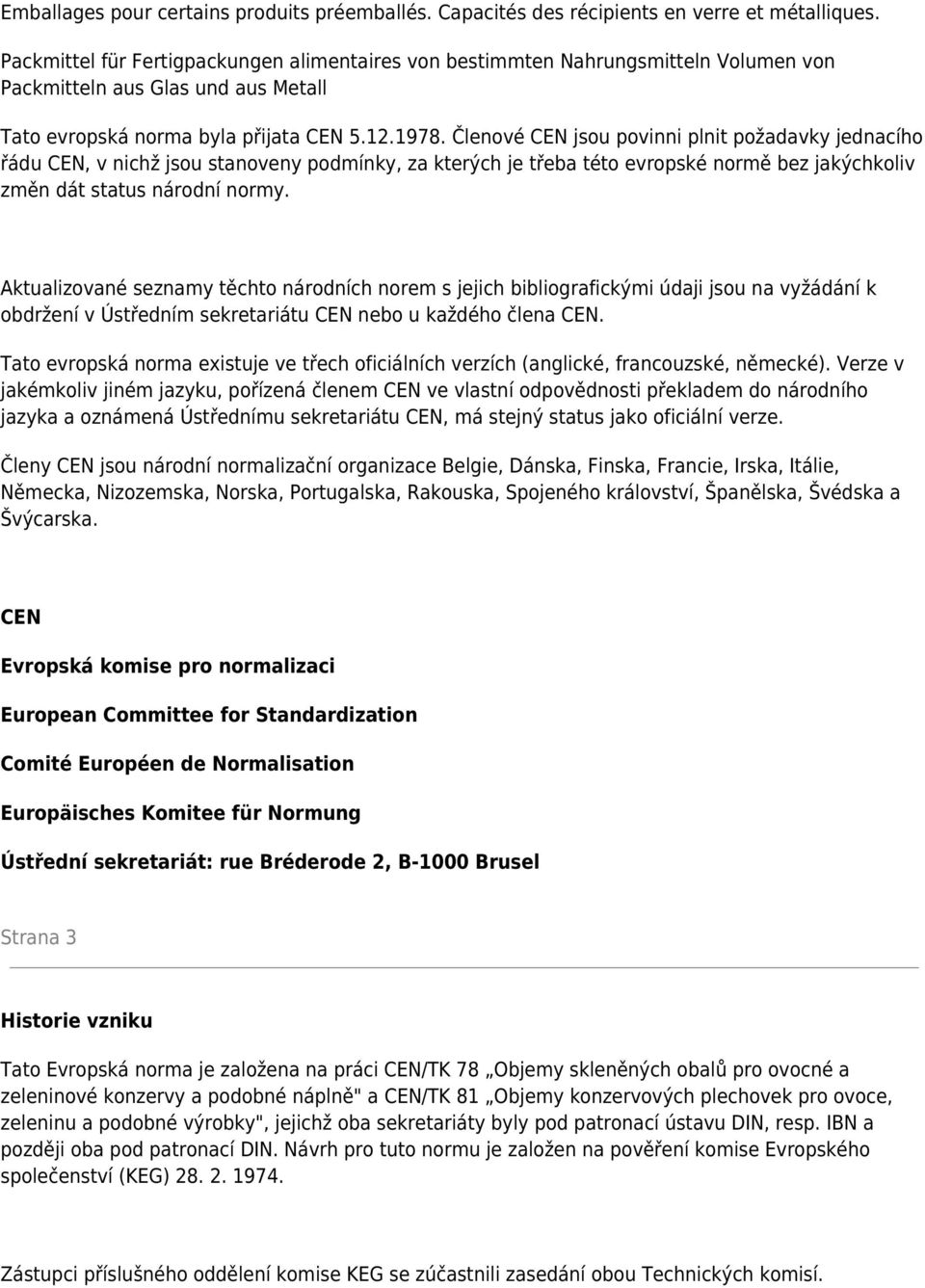 Emballages pour certains produits préemballés. Capacités des récipients en verre et métalliques.

Packmittel für Fertigpackungen alimentaires von bestimmten Nahrungsmitteln Volumen von Packmitteln aus Glas und aus Metall

Tato evropská norma byla přijata CEN 5.12.1978. Členové CEN jsou povinni plnit požadavky jednacího řádu CEN, v nichž jsou stanoveny podmínky, za kterých je třeba této evropské normě bez jakýchkoliv změn dát status národní normy.

Aktualizované seznamy těchto národních norem s jejich bibliografickými údaji jsou na vyžádání k obdržení v Ústředním sekretariátu CEN nebo u každého člena CEN.

Tato evropská norma existuje ve třech oficiálních verzích (anglické, francouzské, německé). Verze v jakémkoliv jiném jazyku, pořízená členem CEN ve vlastní odpovědnosti překladem do národního jazyka a oznámená Ústřednímu sekretariátu CEN, má stejný status jako oficiální verze.

Členy CEN jsou národní normalizační organizace Belgie, Dánska, Finska, Francie, Irska, Itálie, Německa, Nizozemska, Norska, Portugalska, Rakouska, Spojeného království, Španělska, Švédska a Švýcarska.

CEN

Evropská komise pro normalizaci

European Committee for Standardization

Comité Européen de Normalisation

Europäisches Komitee für Normung

Ústřední sekretariát: rue Bréderode 2, B-1000 Brusel

Strana 3

Historie vzniku

Tato Evropská norma je založena na práci CEN/TK 78 „Objemy skleněných obalů pro ovocné a zeleninové konzervy a podobné náplně" a CEN/TK 81 „Objemy konzervových plechovek pro ovoce, zeleninu a podobné výrobky", jejichž oba sekretariáty byly pod patronací ústavu DIN, resp. IBN a později oba pod patronací DIN. Návrh pro tuto normu je založen na pověření komise Evropského společenství (KEG) 28. 2. 1974.

Zástupci příslušného oddělení komise KEG se zúčastnili zasedání obou Technických komisí.